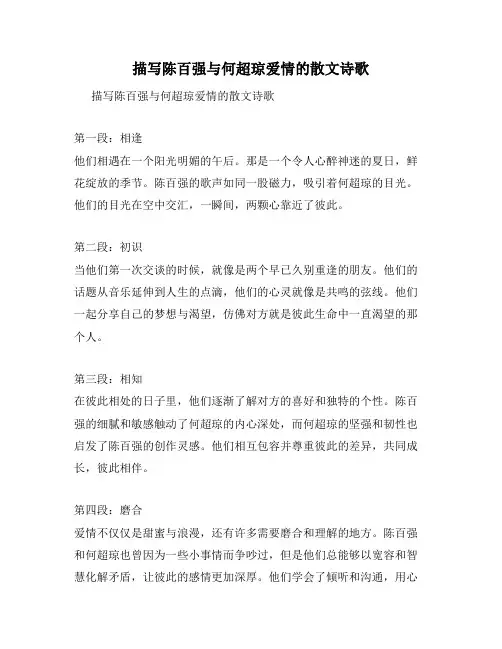 描写陈百强与何超琼爱情的散文诗歌

描写陈百强与何超琼爱情的散文诗歌

第一段：相逢
他们相遇在一个阳光明媚的午后。那是一个令人心醉神迷的夏日，鲜花绽放的季节。陈百强的歌声如同一股磁力，吸引着何超琼的目光。他们的目光在空中交汇，一瞬间，两颗心靠近了彼此。

第二段：初识
当他们第一次交谈的时候，就像是两个早已久别重逢的朋友。他们的话题从音乐延伸到人生的点滴，他们的心灵就像是共鸣的弦线。他们一起分享自己的梦想与渴望，仿佛对方就是彼此生命中一直渴望的那个人。

第三段：相知
在彼此相处的日子里，他们逐渐了解对方的喜好和独特的个性。陈百强的细腻和敏感触动了何超琼的内心深处，而何超琼的坚强和韧性也启发了陈百强的创作灵感。他们相互包容并尊重彼此的差异，共同成长，彼此相伴。

第四段：磨合
爱情不仅仅是甜蜜与浪漫，还有许多需要磨合和理解的地方。陈百强和何超琼也曾因为一些小事情而争吵过，但是他们总能够以宽容和智慧化解矛盾，让彼此的感情更加深厚。他们学会了倾听和沟通，用心